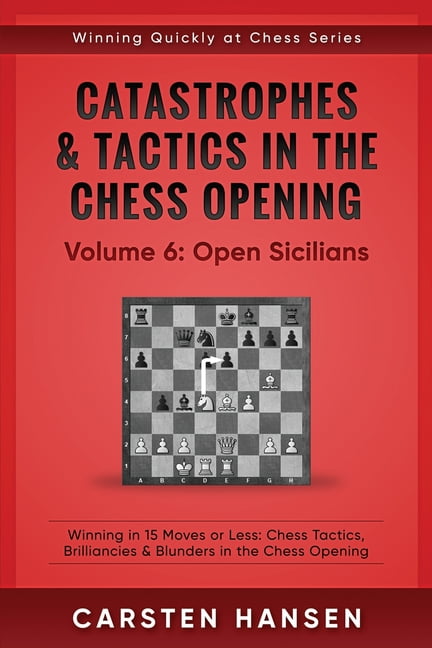 Winning Quickly at Chess Series

CATASTROPHES & TACTICS IN THE CHESS OPENING

Volume 6: Open Sicilians

8
7
6
5
4
3
2
1
A B C D E F G H

Winning in 15 Moves or Less: Chess Tactics, Brilliancies & Blunders in the Chess Opening

CARSTEN HANSEN